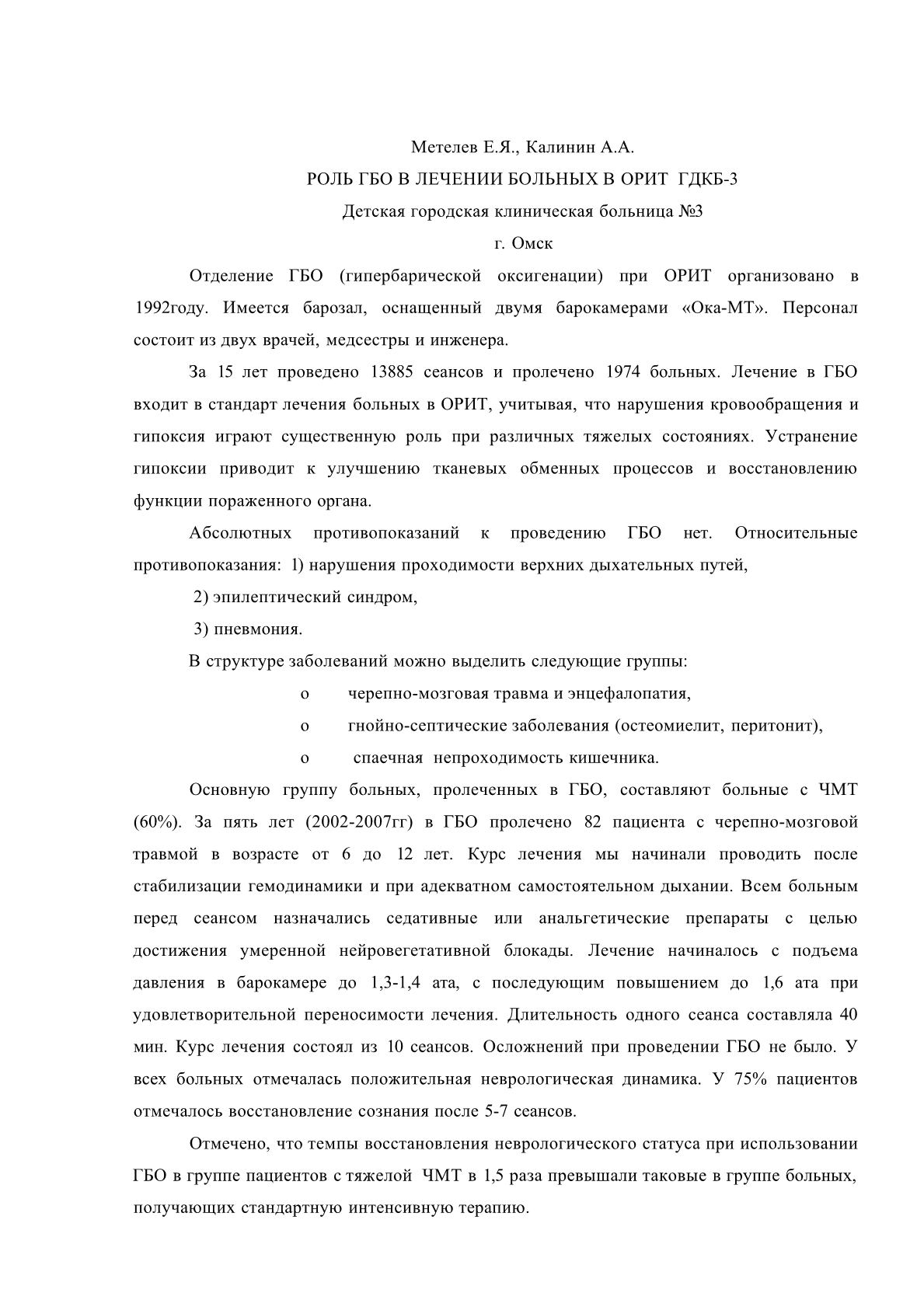 Метелев Е.Я., Калинин А.А.

РОЛЬ ГБО В ЛЕЧЕНИИ БОЛЬНЫХ В ОРИТ ГДКБ-3

Детская городская клиническая больница №3

г. Омск

Отделение ГБО (гипербарической оксигенации) при ОРИТ организовано в 1992году. Имеется барозал, оснащенный двумя барокамерами «Ока-МТ». Персонал состоит из двух врачей, медсестры и инженера.

За 15 лет проведено 13885 сеансов и пролечено 1974 больных. Лечение в ГБО входит в стандарт лечения больных в ОРИТ, учитывая, что нарушения кровообращения и гипоксия играют существенную роль при различных тяжелых состояниях. Устранение гипоксии приводит к улучшению тканевых обменных процессов и восстановлению функции пораженного органа.

Абсолютных противопоказаний к проведению ГБО нет. Относительные противопоказания: 1) нарушения проходимости верхних дыхательных путей,

2) эпилептический синдром,

3) пневмония.

В структуре заболеваний можно выделить следующие группы:

o черепно-мозговая травма и энцефалопатия,

o гнойно-септические заболевания (остеомиелит, перитонит),

o спаечная непроходимость кишечника.

Основную группу больных, пролеченных в ГБО, составляют больные с ЧМТ (60%). За пять лет (2002-2007гг) в ГБО пролечено 82 пациента с черепно-мозговой травмой в возрасте от 6 до 12 лет. Курс лечения мы начинали проводить после стабилизации гемодинамики и при адекватном самостоятельном дыхании. Всем больным перед сеансом назначались седативные или анальгетические препараты с целью достижения умеренной нейровегетативной блокады. Лечение начиналось с подъема давления в барокамере до 1,3-1,4 ата, с последующим повышением до 1,6 ата при удовлетворительной переносимости лечения. Длительность одного сеанса составляла 40 мин. Курс лечения состоял из 10 сеансов. Осложнений при проведении ГБО не было. У всех больных отмечалась положительная неврологическая динамика. У 75% пациентов отмечалось восстановление сознания после 5-7 сеансов.

Отмечено, что темпы восстановления неврологического статуса при использовании ГБО в группе пациентов с тяжелой ЧМТ в 1,5 раза превышали таковые в группе больных, получающих стандартную интенсивную терапию.